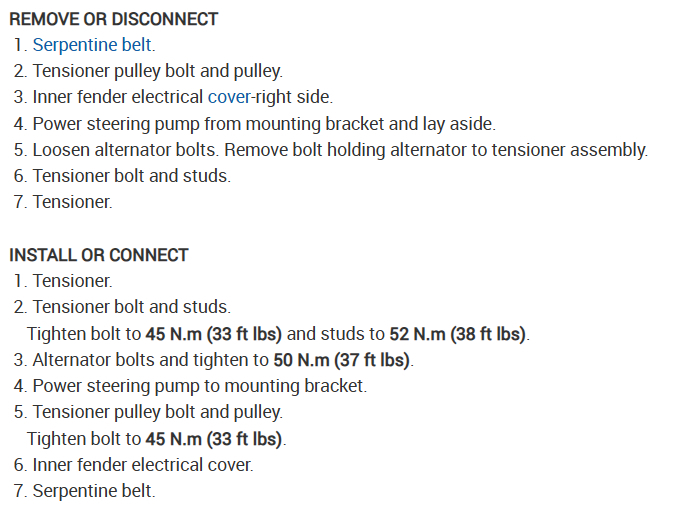 REMOVE OR DISCONNECT
1. Serpentine belt.
2. Tensioner pulley bolt and pulley.
3. Inner fender electrical cover-right side.
4. Power steering pump from mounting bracket and lay aside.
5. Loosen alternator bolts. Remove bolt holding alternator to tensioner assembly.
6. Tensioner bolt and studs.
7. Tensioner.

INSTALL OR CONNECT
1. Tensioner.
2. Tensioner bolt and studs.
Tighten bolt to 45 N.m (33 ft lbs) and studs to 52 N.m (38 ft lbs).
3. Alternator bolts and tighten to 50 N.m (37 ft lbs).
4. Power steering pump to mounting bracket.
5. Tensioner pulley bolt and pulley.
Tighten bolt to 45 N.m (33 ft lbs).
6. Inner fender electrical cover.
7. Serpentine belt.